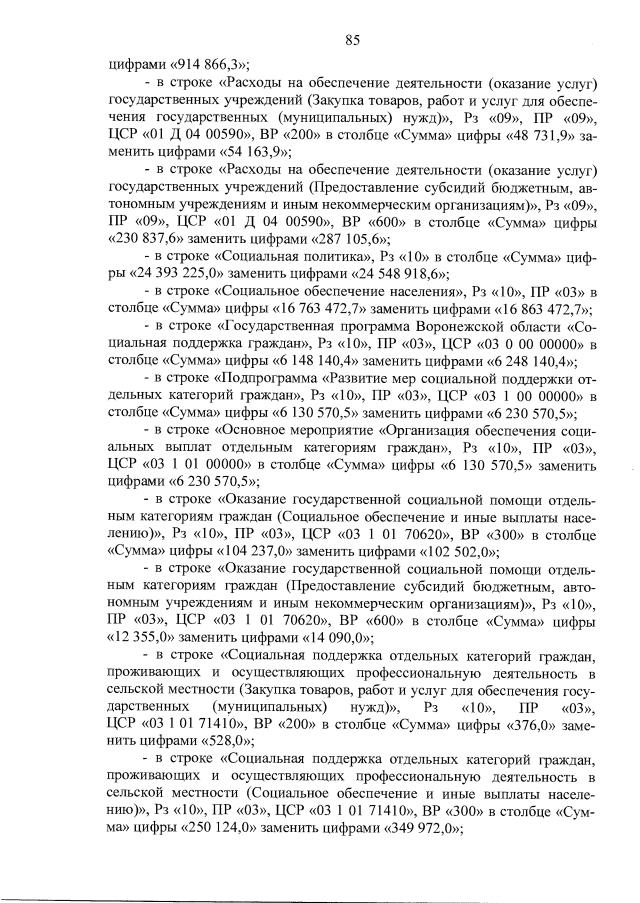 85

цифрами «914 866,3»;

- в строке «Расходы на обеспечение деятельности (оказание услуг) государственных учреждений (Закупка товаров, работ и услуг для обеспечения государственных (муниципальных) нужд)», Рз «09», ПР «09», ЦСР «01 Д 04 00590», ВР «200» в столбце «Сумма» цифры «48 731,9» заменить цифрами «54 163,9»;

- в строке «Расходы на обеспечение деятельности (оказание услуг) государственных учреждений (Предоставление субсидий бюджетным, автономным учреждениям и иным некоммерческим организациям)», Рз «09», ПР «09», ЦСР «01 Д 04 00590», ВР «600» в столбце «Сумма» цифры «230 837,6» заменить цифрами «287 105,6»;

- в строке «Социальная политика», Рз «10» в столбце «Сумма» цифры «24 393 225,0» заменить цифрами «24 548 918,6»;

- в строке «Социальное обеспечение населения», Рз «10», ПР «03» в столбце «Сумма» цифры «16 763 472,7» заменить цифрами «16 863 472,7»;

- в строке «Государственная программа Воронежской области «Социальная поддержка граждан», Рз «10», ПР «03», ЦСР «03 0 00 00000» в столбце «Сумма» цифры «6 148 140,4» заменить цифрами «6 248 140,4»;

- в строке «Подпрограмма «Развитие мер социальной поддержки отдельных категорий граждан», Рз «10», ПР «03», ЦСР «03 1 00 00000» в столбце «Сумма» цифры «6 130 570,5» заменить цифрами «6 230 570,5»;

- в строке «Основное мероприятие «Организация обеспечения социальных выплат отдельным категориям граждан», Рз «10», ПР «03», ЦСР «03 1 01 00000» в столбце «Сумма» цифры «6 130 570,5» заменить цифрами «6 230 570,5»;

- в строке «Оказание государственной социальной помощи отдельным категориям граждан (Социальное обеспечение и иные выплаты населению)», Рз «10», ПР «03», ЦСР «03 1 01 70620», ВР «300» в столбце «Сумма» цифры «104 237,0» заменить цифрами «102 502,0»;

- в строке «Оказание государственной социальной помощи отдельным категориям граждан (Предоставление субсидий бюджетным, автономным учреждениям и иным некоммерческим организациям)», Рз «10», ПР «03», ЦСР «03 1 01 70620», ВР «600» в столбце «Сумма» цифры «12 355,0» заменить цифрами «14 090,0»;

- в строке «Социальная поддержка отдельных категорий граждан, проживающих и осуществляющих профессиональную деятельность в сельской местности (Закупка товаров, работ и услуг для обеспечения государственных (муниципальных) нужд)», Рз «10», ПР «03», ЦСР «03 1 01 71410», ВР «200» в столбце «Сумма» цифры «376,0» заменить цифрами «528,0»;

- в строке «Социальная поддержка отдельных категорий граждан, проживающих и осуществляющих профессиональную деятельность в сельской местности (Социальное обеспечение и иные выплаты населению)», Рз «10», ПР «03», ЦСР «03 1 01 71410», ВР «300» в столбце «Сумма» цифры «250 124,0» заменить цифрами «349 972,0»;